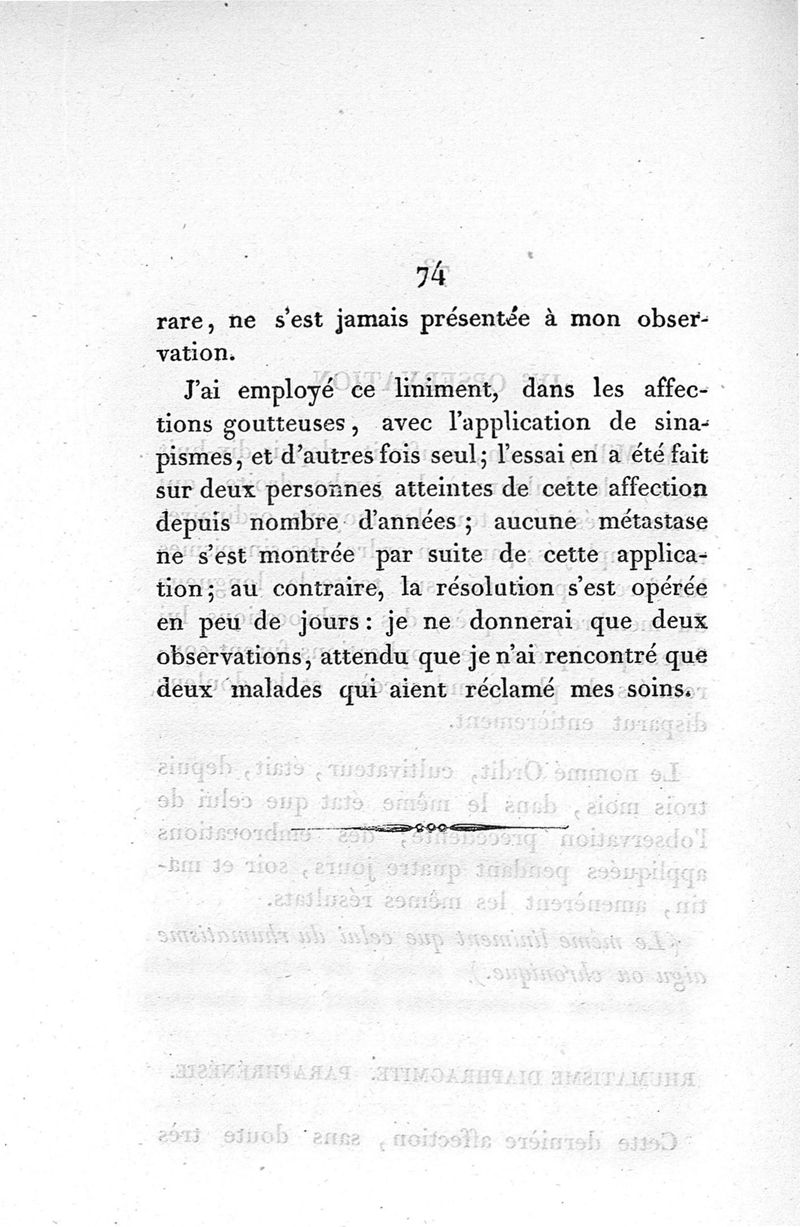 74

rare, ne s'est jamais présentée à mon observation.

J'ai employé ce liniment, dans les affections goutteuses, avec l'application de sinapismes, et d'autres fois seul; l'essai en a été fait sur deux personnes atteintes de cette affection depuis nombre d'années; aucune métastase ne s'est montrée par suite de cette application; au contraire, la résolution s'est opérée en peu de jours: je ne donnerai que deux observations, attendu que je n'ai rencontré que deux malades qui aient réclamé mes soins.